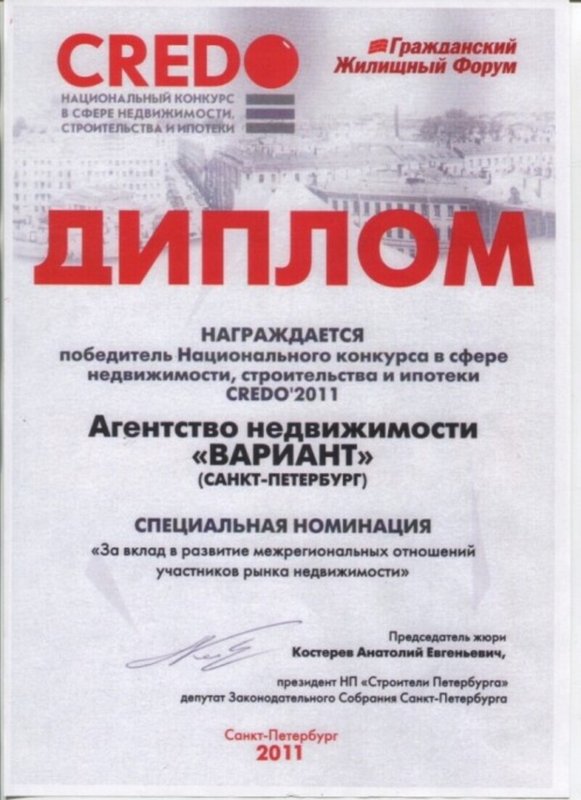 CREDO
НАЦИОНАЛЬНЫЙ КОНКУРС В СФЕРЕ НЕДВИЖИМОСТИ, СТРОИТЕЛЬСТВА И ИПОТЕКИ

Гражданский Жилищный Форум

ДИПЛОМ

НАГРАЖДАЕТСЯ
победитель Национального конкурса в сфере недвижимости, строительства и ипотеки CREDO'2011

Агентство недвижимости «ВАРИАНТ»
(САНКТ-ПЕТЕРБУРГ)

СПЕЦИАЛЬНАЯ НОМИНАЦИЯ
«За вклад в развитие межрегиональных отношений участников рынка недвижимости»

Председатель жюри
Костерев Анатолий Евгеньевич,
президент НП «Строители Петербурга»
депутат Законодательного Собрания Санкт-Петербурга

Санкт-Петербург
2011